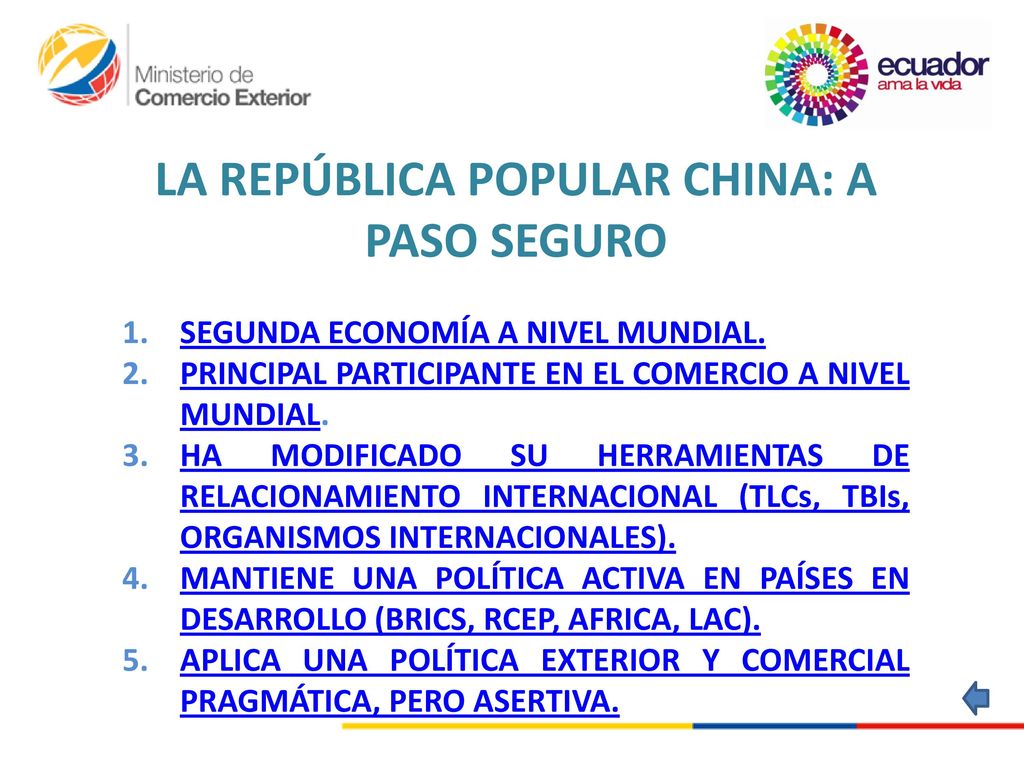 Ministerio de Comercio Exterior

ecuador
ama la vida

LA REPÚBLICA POPULAR CHINA: A PASO SEGURO

1. SEGUNDA ECONOMÍA A NIVEL MUNDIAL.
2. PRINCIPAL PARTICIPANTE EN EL COMERCIO A NIVEL MUNDIAL.
3. HA MODIFICADO SU HERRAMIENTAS DE RELACIONAMIENTO INTERNACIONAL (TLCs, TBIs, ORGANISMOS INTERNACIONALES).
4. MANTIENE UNA POLÍTICA ACTIVA EN PAÍSES EN DESARROLLO (BRICS, RCEP, AFRICA, LAC).
5. APLICA UNA POLÍTICA EXTERIOR Y COMERCIAL PRAGMÁTICA, PERO ASERTIVA.